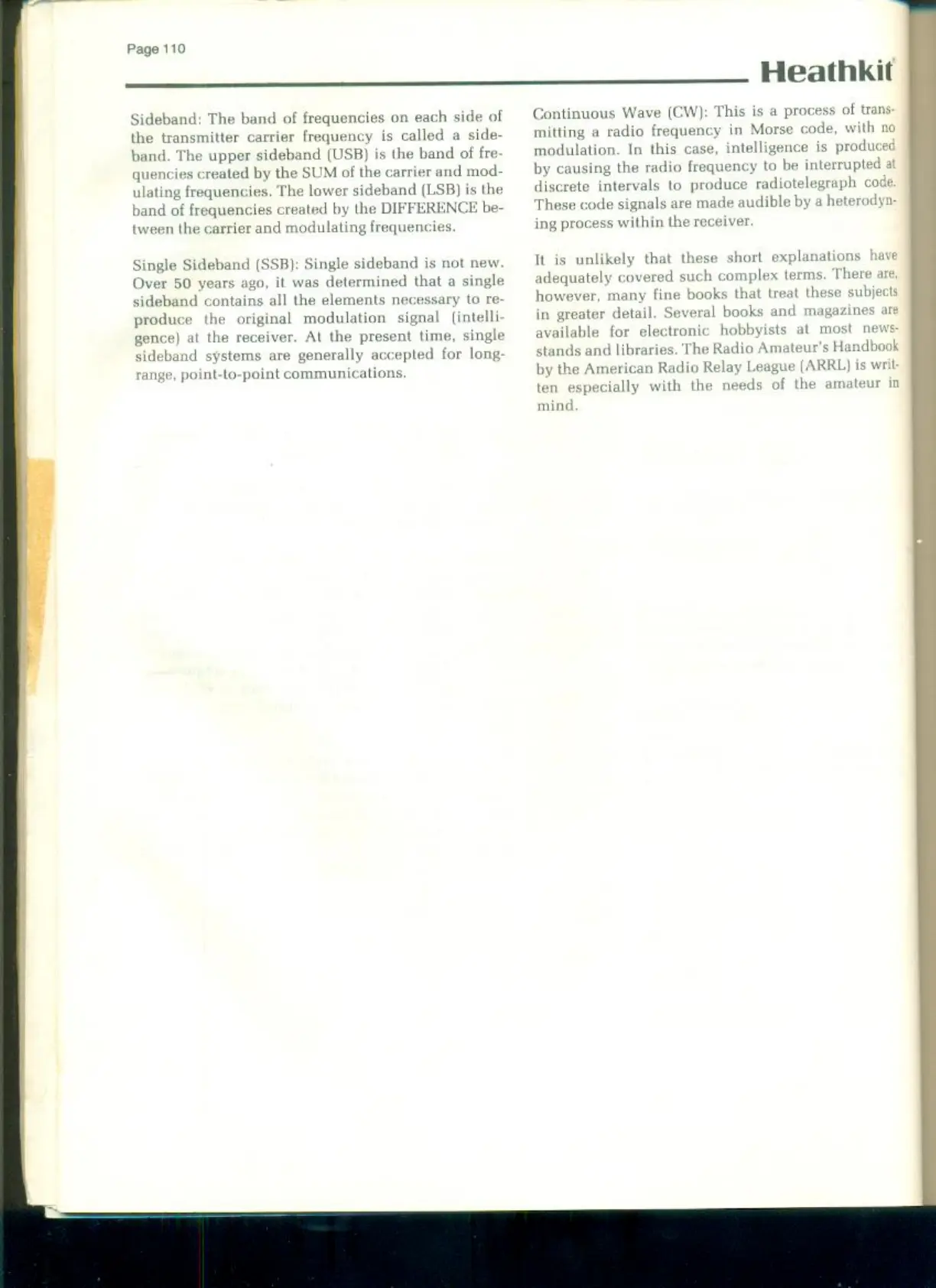 Page 110

Heathkit

Sideband: The band of frequencies on each side of the transmitter carrier frequency is called a sideband. The upper sideband (USB) is the band of frequencies created by the SUM of the carrier and modulating frequencies. The lower sideband (LSB) is the band of frequencies created by the DIFFERENCE between the carrier and modulating frequencies.

Single Sideband (SSB): Single sideband is not new. Over 50 years ago, it was determined that a single sideband contains all the elements necessary to reproduce the original modulation signal (intelligence) at the receiver. At the present time, single sideband systems are generally accepted for long-range, point-to-point communications.

Continuous Wave (CW): This is a process of transmitting a radio frequency in Morse code, with no modulation. In this case, intelligence is produced by causing the radio frequency to be interrupted at discrete intervals to produce radiotelegraph code. These code signals are made audible by a heterodyning process within the receiver.

It is unlikely that these short explanations have adequately covered such complex terms. There are, however, many fine books that treat these subjects in greater detail. Several books and magazines are available for electronic hobbyists at most newsstands and libraries. The Radio Amateur's Handbook by the American Radio Relay League (ARRL) is written especially with the needs of the amateur in mind.